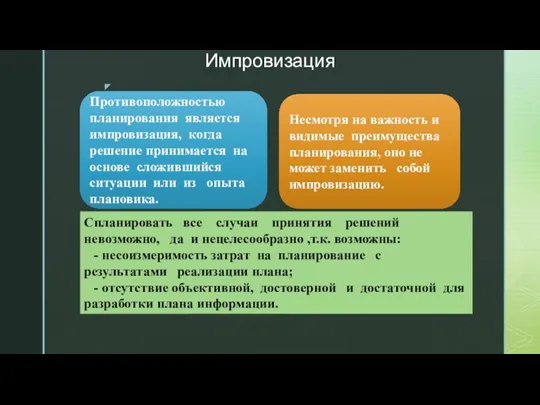 Импровизация

Противоположностью планирования является импровизация, когда решение принимается на основе сложившийся ситуации или из опыта плановика.

Несмотря на важность и видимые преимущества планирования, оно не может заменить собой импровизацию.

Спланировать все случаи принятия решений невозможно, да и нецелесообразно ,т.к. возможны:
- несоизмеримость затрат на планирование с результатами реализации плана;
- отсутствие объективной, достоверной и достаточной для разработки плана информации.